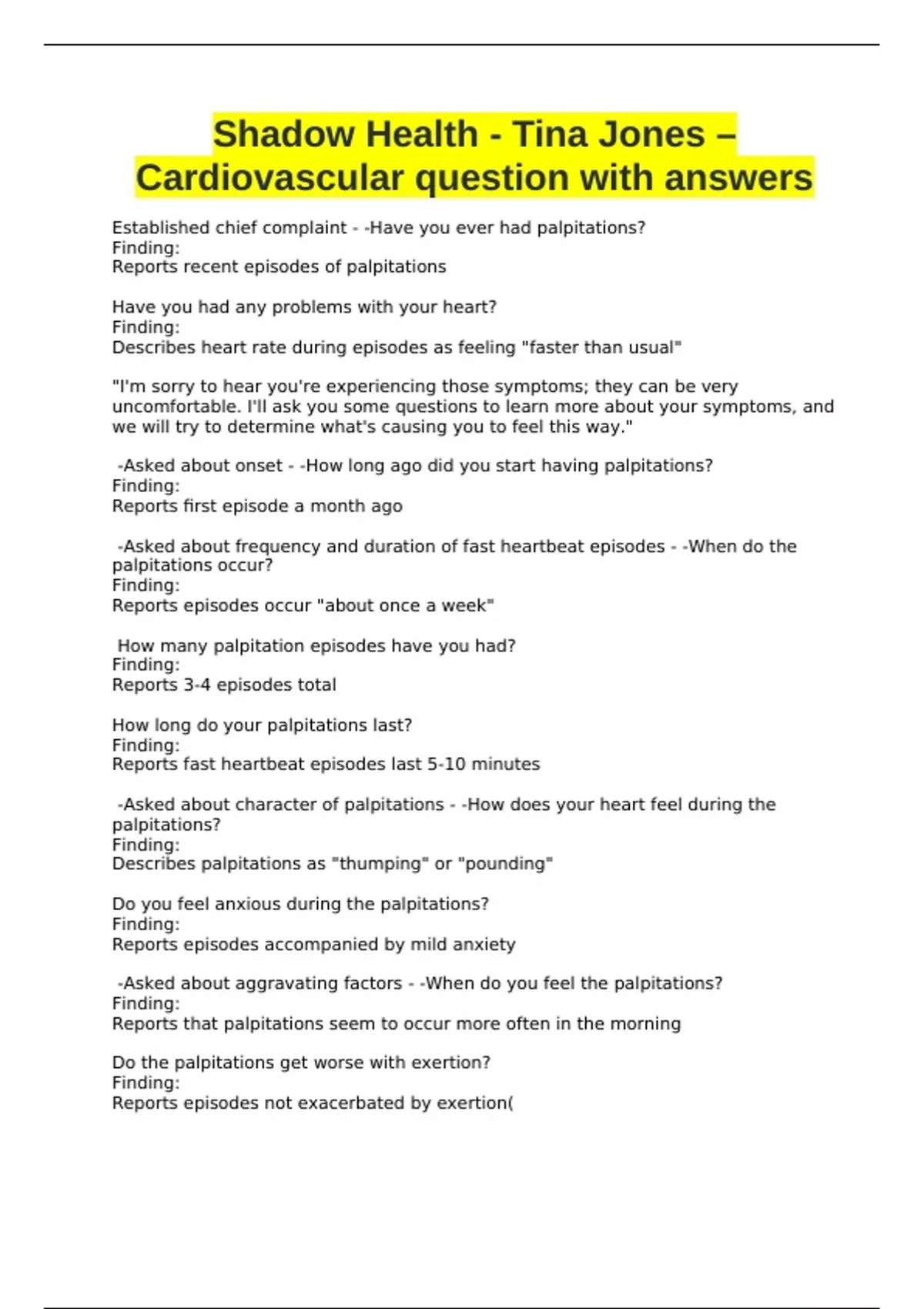 Shadow Health - Tina Jones – Cardiovascular question with answers

Established chief complaint - -Have you ever had palpitations?
Finding:
Reports recent episodes of palpitations

Have you had any problems with your heart?
Finding:
Describes heart rate during episodes as feeling "faster than usual"

"I'm sorry to hear you're experiencing those symptoms; they can be very uncomfortable. I'll ask you some questions to learn more about your symptoms, and we will try to determine what's causing you to feel this way."

-Asked about onset - -How long ago did you start having palpitations?
Finding:
Reports first episode a month ago

-Asked about frequency and duration of fast heartbeat episodes - -When do the palpitations occur?
Finding:
Reports episodes occur "about once a week"

How many palpitation episodes have you had?
Finding:
Reports 3-4 episodes total

How long do your palpitations last?
Finding:
Reports fast heartbeat episodes last 5-10 minutes

-Asked about character of palpitations - -How does your heart feel during the palpitations?
Finding:
Describes palpitations as "thumping" or "pounding"

Do you feel anxious during the palpitations?
Finding:
Reports episodes accompanied by mild anxiety

-Asked about aggravating factors - -When do you feel the palpitations?
Finding:
Reports that palpitations seem to occur more often in the morning

Do the palpitations get worse with exertion?
Finding:
Reports episodes not exacerbated by exertion(